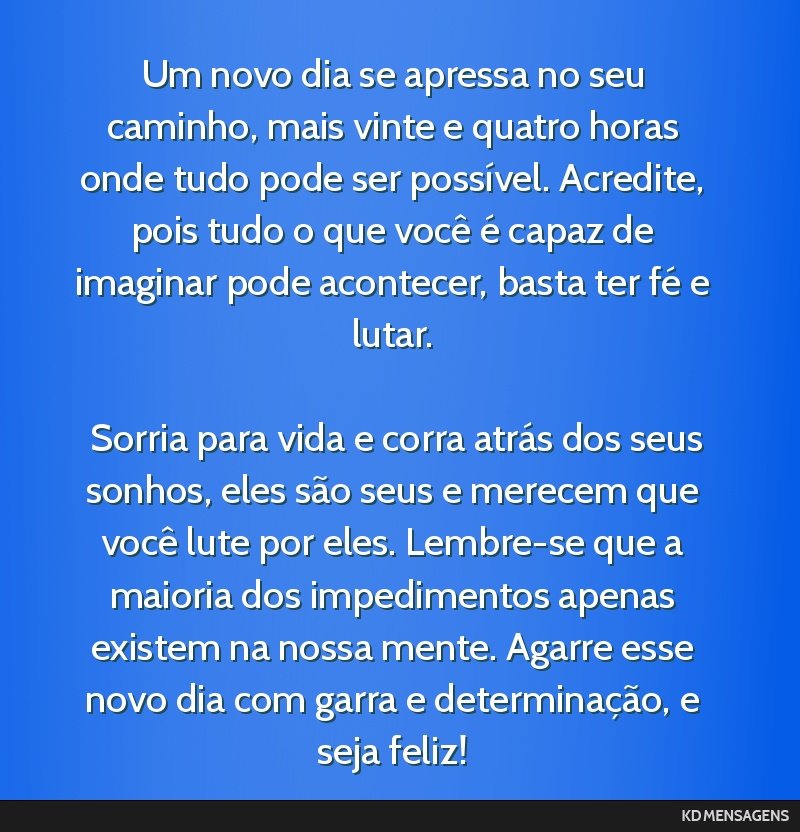 Um novo dia se apressa no seu caminho, mais vinte e quatro horas onde tudo pode ser possível. Acredite, pois tudo o que você é capaz de imaginar pode acontecer, basta ter fé e lutar.

Sorria para vida e corra atrás dos seus sonhos, eles são seus e merecem que você lute por eles. Lembre-se que a maioria dos impedimentos apenas existem na nossa mente. Agarre esse novo dia com garra e determinação, e seja feliz!

KD MENSAGENS